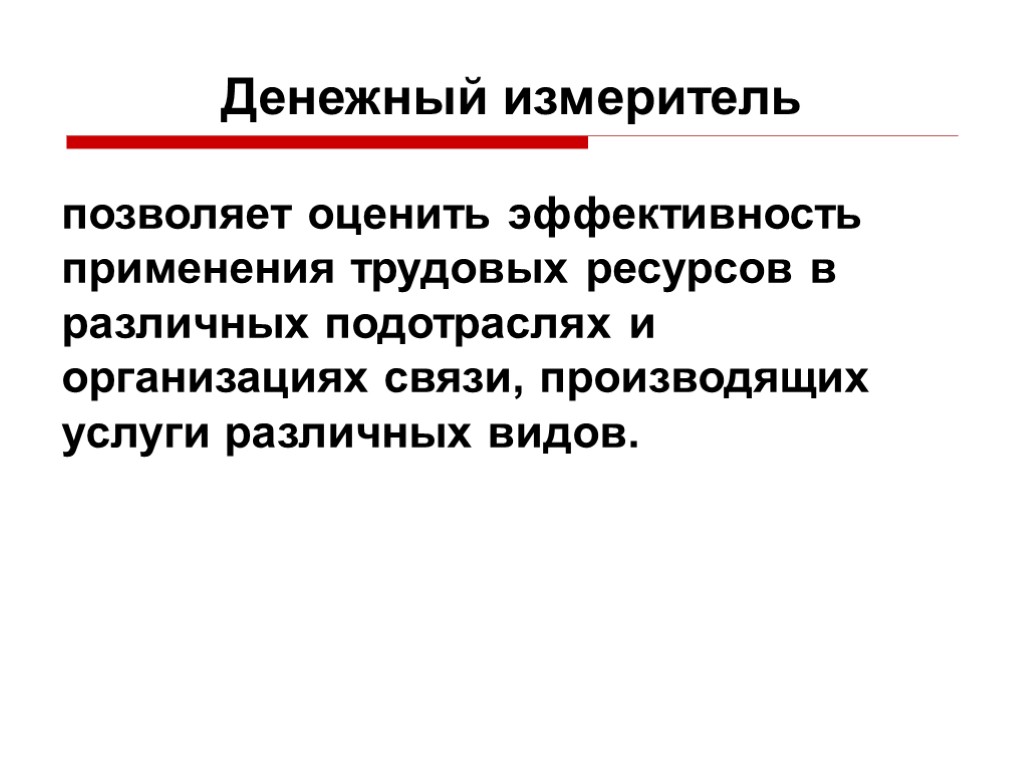 Денежный измеритель

позволяет оценить эффективность применения трудовых ресурсов в различных подотраслях и организациях связи, производящих услуги различных видов.